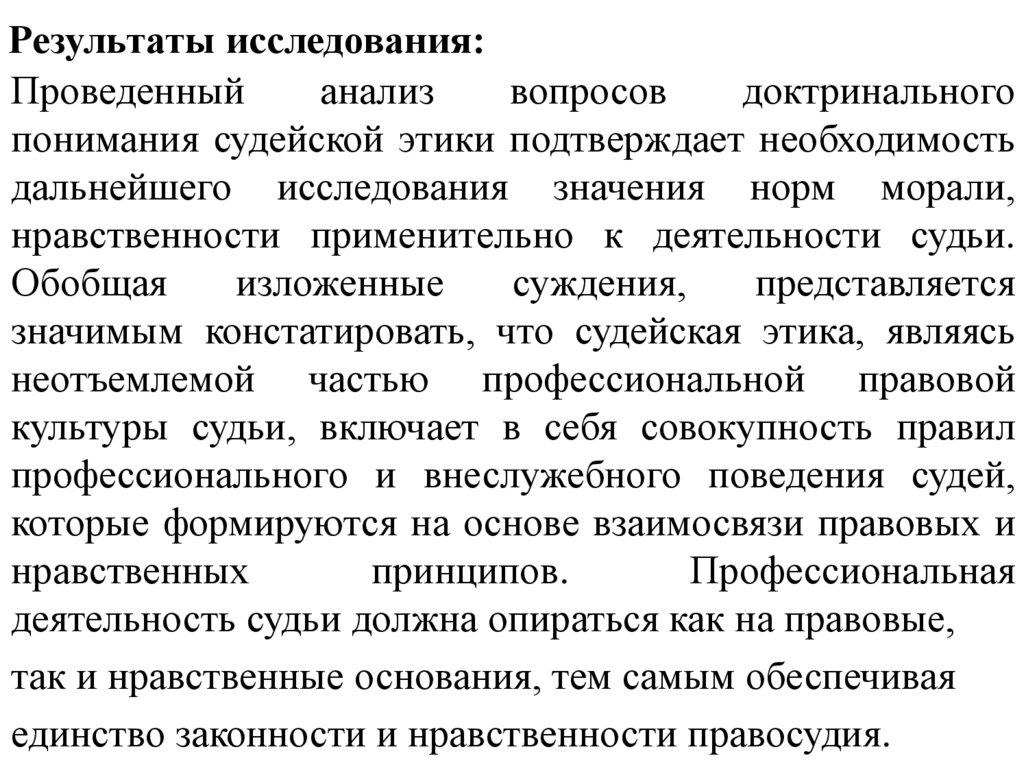 Результаты исследования:

Проведенный анализ вопросов доктринального понимания судейской этики подтверждает необходимость дальнейшего исследования значения норм морали, нравственности применительно к деятельности судьи. Обобщая изложенные суждения, представляется значимым констатировать, что судейская этика, являясь неотъемлемой частью профессиональной правовой культуры судьи, включает в себя совокупность правил профессионального и внеслужебного поведения судей, которые формируются на основе взаимосвязи правовых и нравственных принципов. Профессиональная деятельность судьи должна опираться как на правовые, так и нравственные основания, тем самым обеспечивая единство законности и нравственности правосудия.